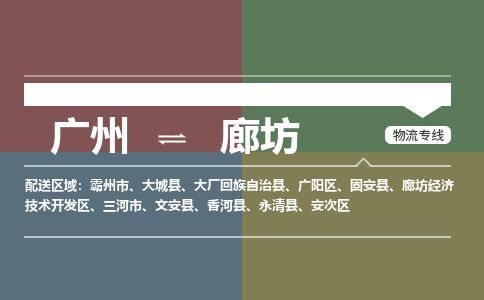 广州 ⇌ 廊坊

物流专线

配送区域：霸州市、大城县、大厂回族自治县、广阳区、固安县、廊坊经济技术开发区、三河市、文安县、香河县、永清县、安次区